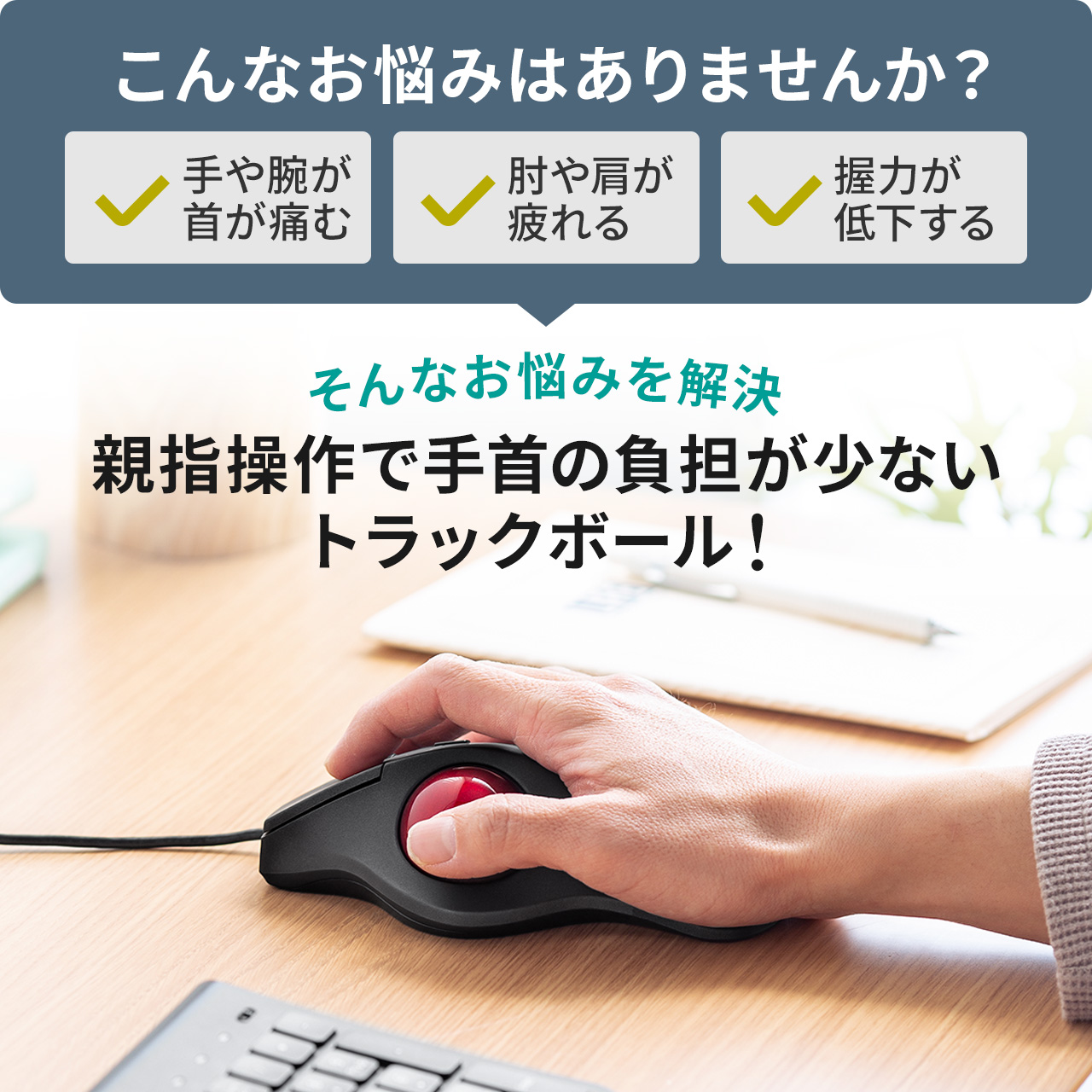 こんなお悩みはありませんか？

手や腕が首が痛む

肘や肩が疲れる

握力が低下する

そんなお悩みを解決

親指操作で手首の負担が少ないトラックボール！